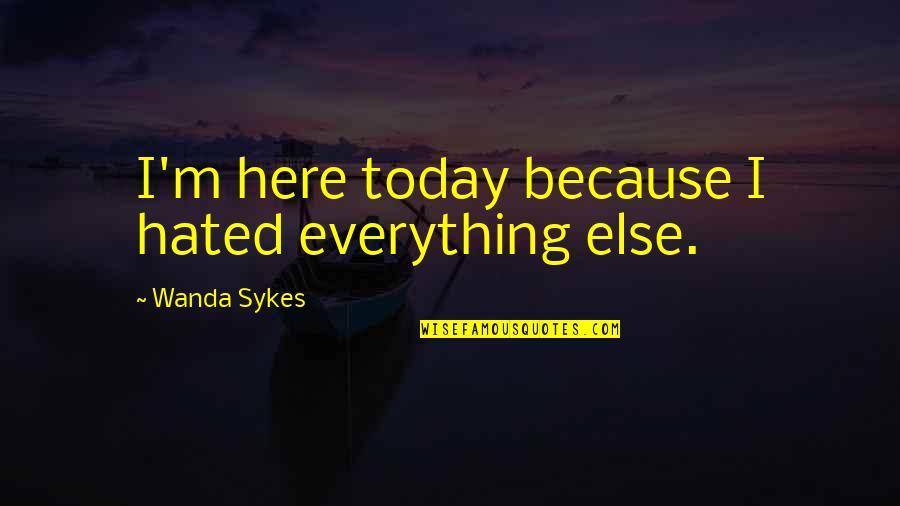 I'm here today because I hated everything else.

~ Wanda Sykes

WISEFAMOUSQUOTES.COM